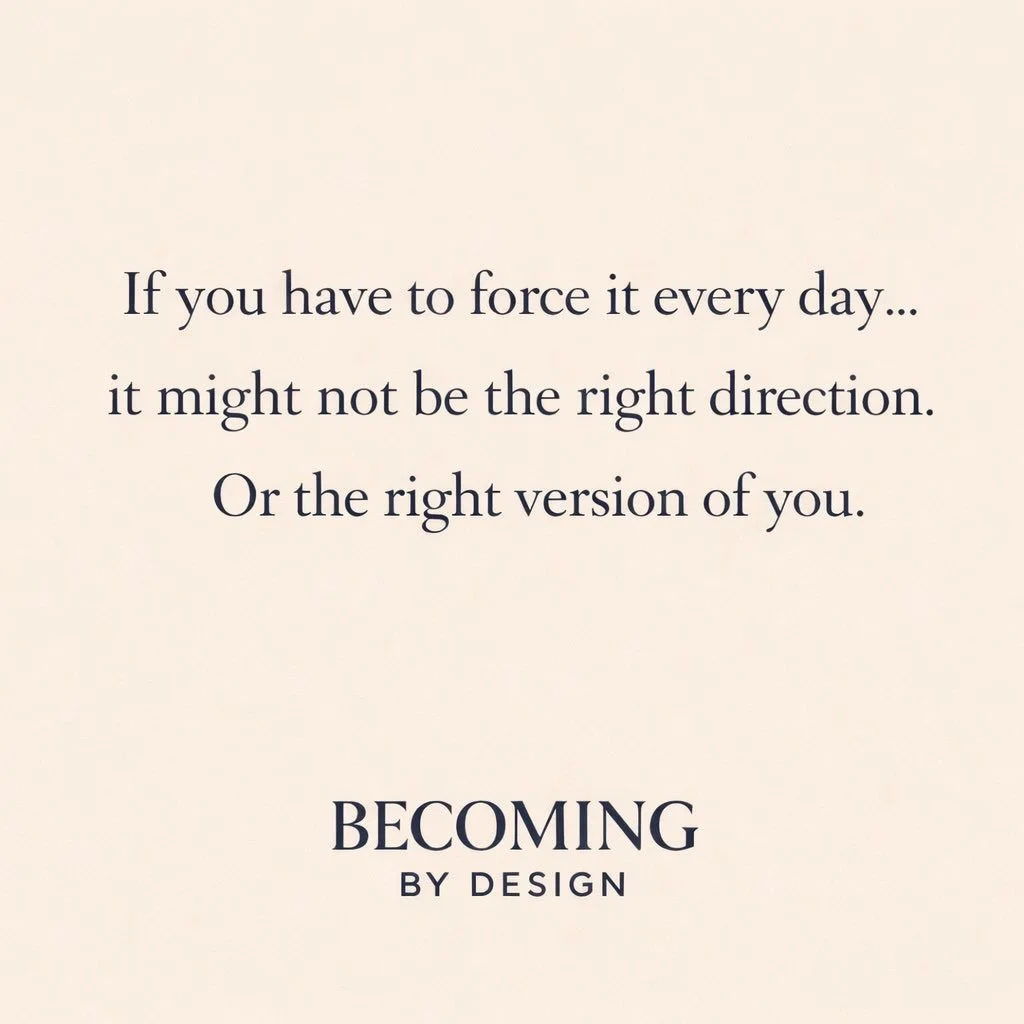 If you have to force it every day...
it might not be the right direction.
Or the right version of you.

BECOMING
BY DESIGN